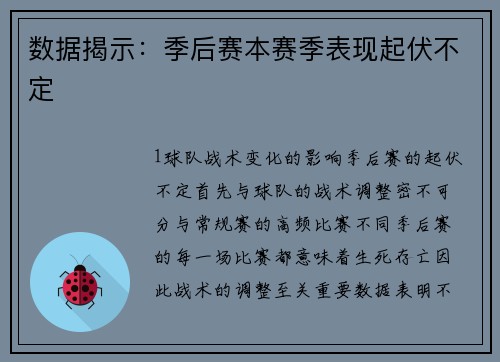 数据揭示：季后赛本赛季表现起伏不定

1球队战术变化的影响季后赛的起伏不定首先与球队的战术调整密不可分与常规赛的高频比赛不同季后赛的每一场比赛都意味着生死存亡因此战术的调整至关重要数据表明不